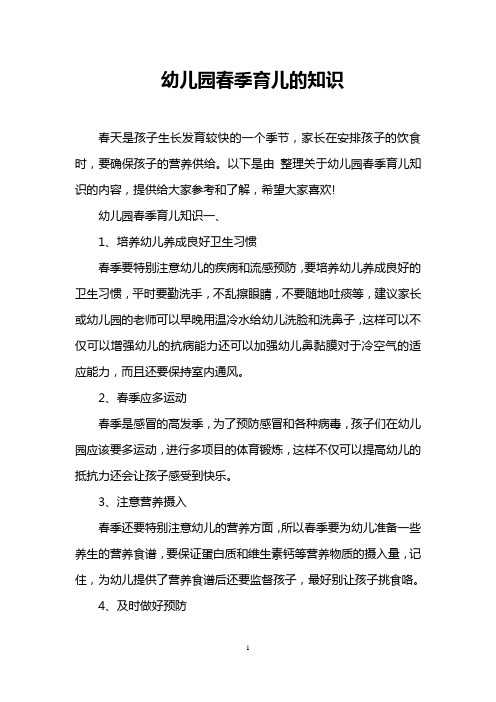 幼儿园春季育儿的知识

春天是孩子生长发育较快的一个季节，家长在安排孩子的饮食时，要确保孩子的营养供给。以下是由 整理关于幼儿园春季育儿知识的内容，提供给大家参考和了解，希望大家喜欢!

幼儿园春季育儿知识一、

1、培养幼儿养成良好卫生习惯

春季要特别注意幼儿的疾病和流感预防，要培养幼儿养成良好的卫生习惯，平时要勤洗手，不乱擦眼睛，不要随地吐痰等，建议家长或幼儿园的老师可以早晚用温冷水给幼儿洗脸和洗鼻子，这样可以不仅可以增强幼儿的抗病能力还可以加强幼儿鼻黏膜对于冷空气的适应能力，而且还要保持室内通风。

2、春季应多运动

春季是感冒的高发季，为了预防感冒和各种病毒，孩子们在幼儿园应该要多运动，进行多项目的体育锻炼，这样不仅可以提高幼儿的抵抗力还会让孩子感受到快乐。

3、注意营养摄入

春季还要特别注意幼儿的营养方面，所以春季要为幼儿准备一些养生的营养食谱，要保证蛋白质和维生素钙等营养物质的摄入量，记住，为幼儿提供了营养食谱后还要监督孩子，最好别让孩子挑食咯。

4、及时做好预防

1